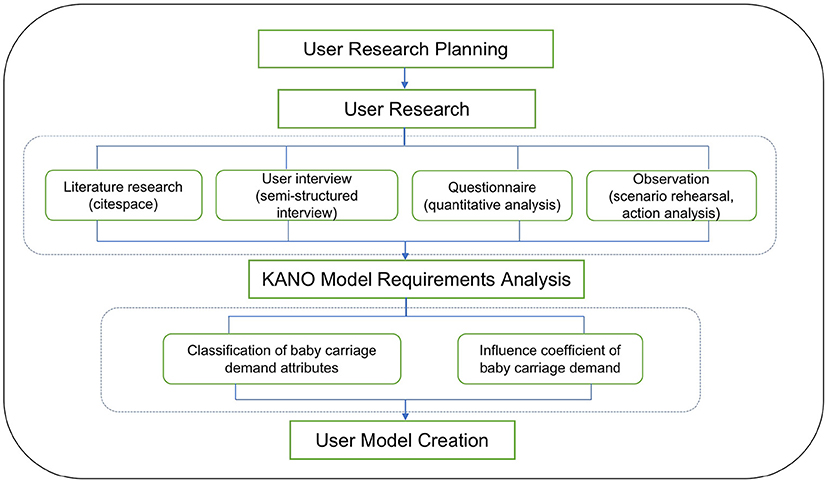 User Research Planning

User Research

Literature research (citespace)

User interview (semi-structured interview)

Questionnaire (quantitative analysis)

Observation (scenario rehearsal, action analysis)

KANO Model Requirements Analysis

Classification of baby carriage demand attributes

Influence coefficient of baby carriage demand

User Model Creation